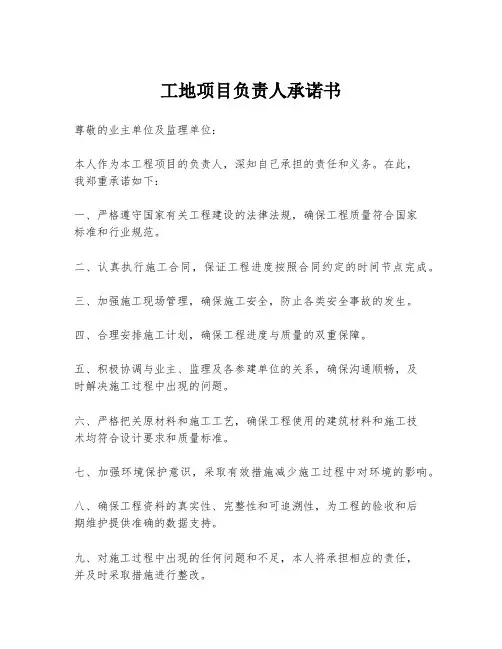 工地项目负责人承诺书

尊敬的业主单位及监理单位：

本人作为本工程项目的负责人，深知自己承担的责任和义务。在此，我郑重承诺如下：

一、严格遵守国家有关工程建设的法律法规，确保工程质量符合国家标准和行业规范。

二、认真执行施工合同，保证工程进度按照合同约定的时间节点完成。

三、加强施工现场管理，确保施工安全，防止各类安全事故的发生。

四、合理安排施工计划，确保工程进度与质量的双重保障。

五、积极协调与业主、监理及各参建单位的关系，确保沟通顺畅，及时解决施工过程中出现的问题。

六、严格把关原材料和施工工艺，确保工程使用的建筑材料和施工技术均符合设计要求和质量标准。

七、加强环境保护意识，采取有效措施减少施工过程中对环境的影响。

八、确保工程资料的真实性、完整性和可追溯性，为工程的验收和后期维护提供准确的数据支持。

九、对施工过程中出现的任何问题和不足，本人将承担相应的责任，并及时采取措施进行整改。